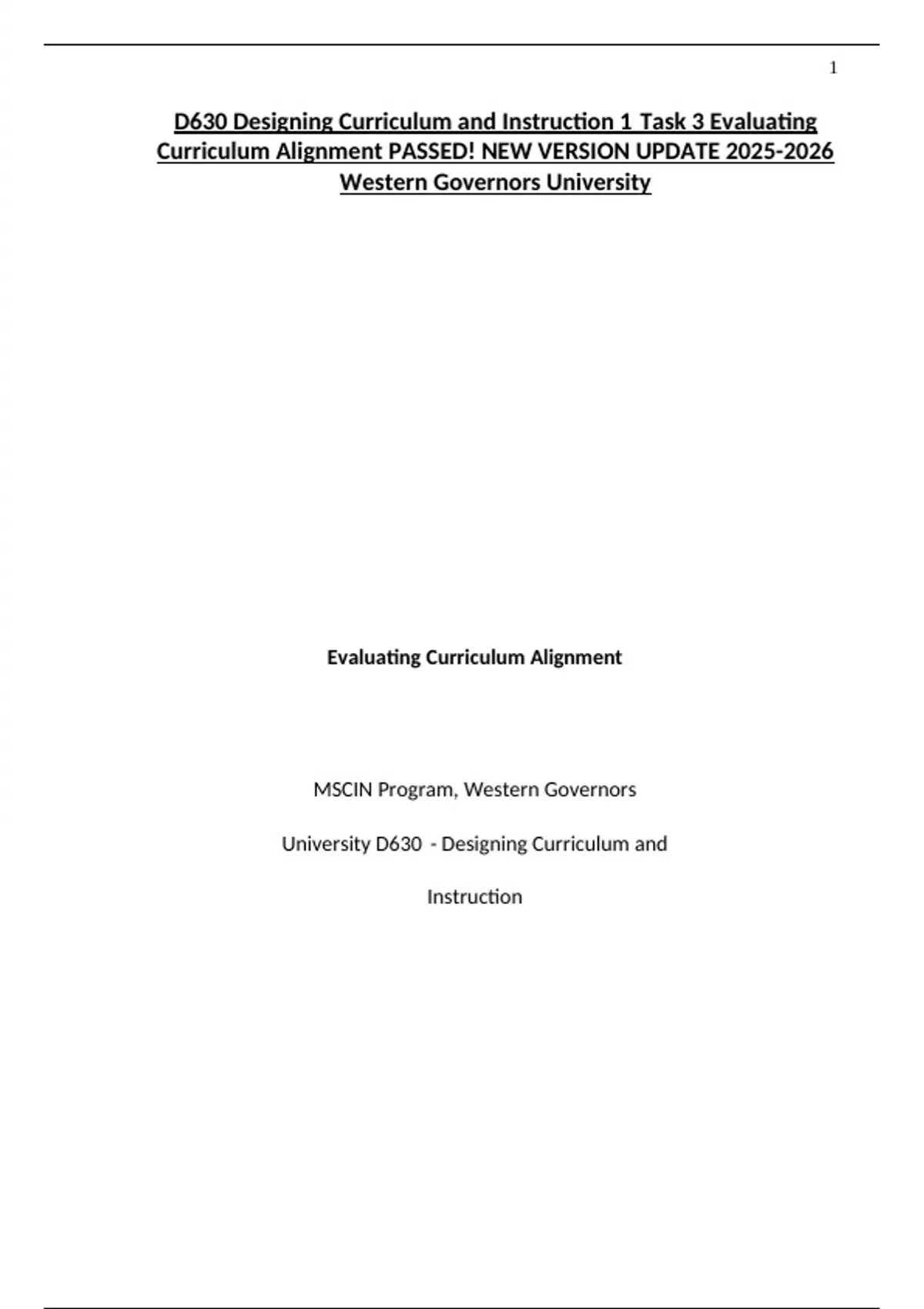 1

D630 Designing Curriculum and Instruction 1 Task 3 Evaluating Curriculum Alignment PASSED! NEW VERSION UPDATE 2025-2026 Western Governors University

Evaluating Curriculum Alignment

MSCIN Program, Western Governors

University D630 - Designing Curriculum and

Instruction